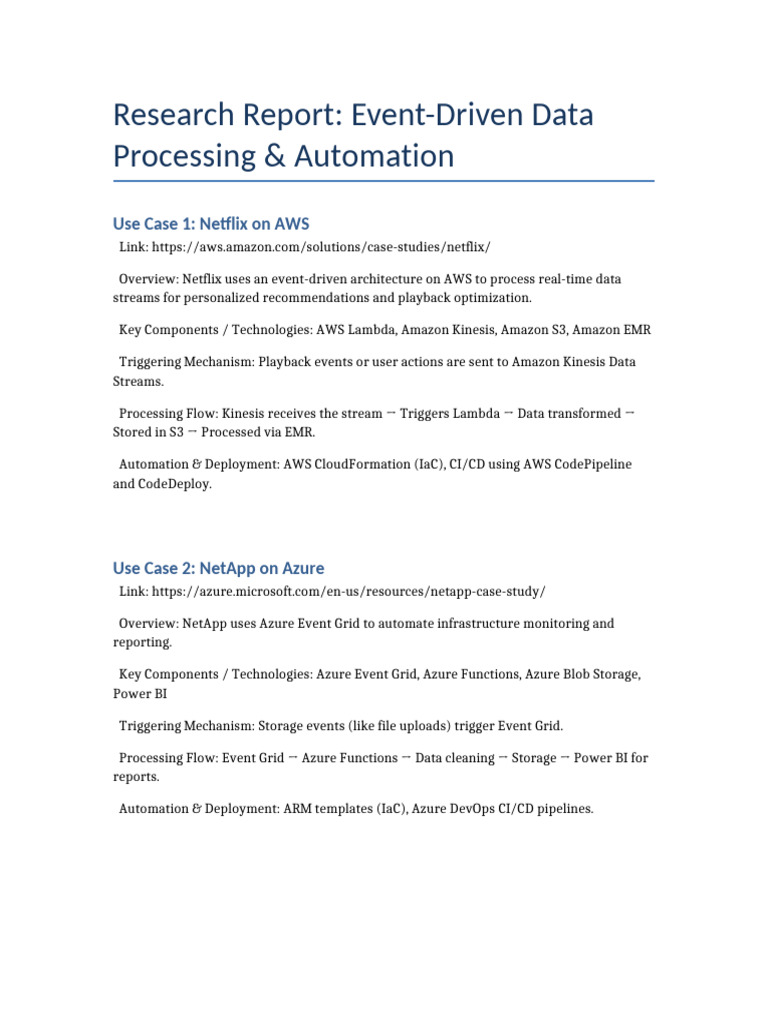 Research Report: Event-Driven Data Processing & Automation

Use Case 1: Netflix on AWS

Link: https://aws.amazon.com/solutions/case-studies/netflix/

Overview: Netflix uses an event-driven architecture on AWS to process real-time data streams for personalized recommendations and playback optimization.

Key Components / Technologies: AWS Lambda, Amazon Kinesis, Amazon S3, Amazon EMR

Triggering Mechanism: Playback events or user actions are sent to Amazon Kinesis Data Streams.

Processing Flow: Kinesis receives the stream → Triggers Lambda → Data transformed → Stored in S3 → Processed via EMR.

Automation & Deployment: AWS CloudFormation (IaC), CI/CD using AWS CodePipeline and CodeDeploy.

Use Case 2: NetApp on Azure

Link: https://azure.microsoft.com/en-us/resources/netapp-case-study/

Overview: NetApp uses Azure Event Grid to automate infrastructure monitoring and reporting.

Key Components / Technologies: Azure Event Grid, Azure Functions, Azure Blob Storage, Power BI

Triggering Mechanism: Storage events (like file uploads) trigger Event Grid.

Processing Flow: Event Grid → Azure Functions → Data cleaning → Storage → Power BI for reports.

Automation & Deployment: ARM templates (IaC), Azure DevOps CI/CD pipelines.